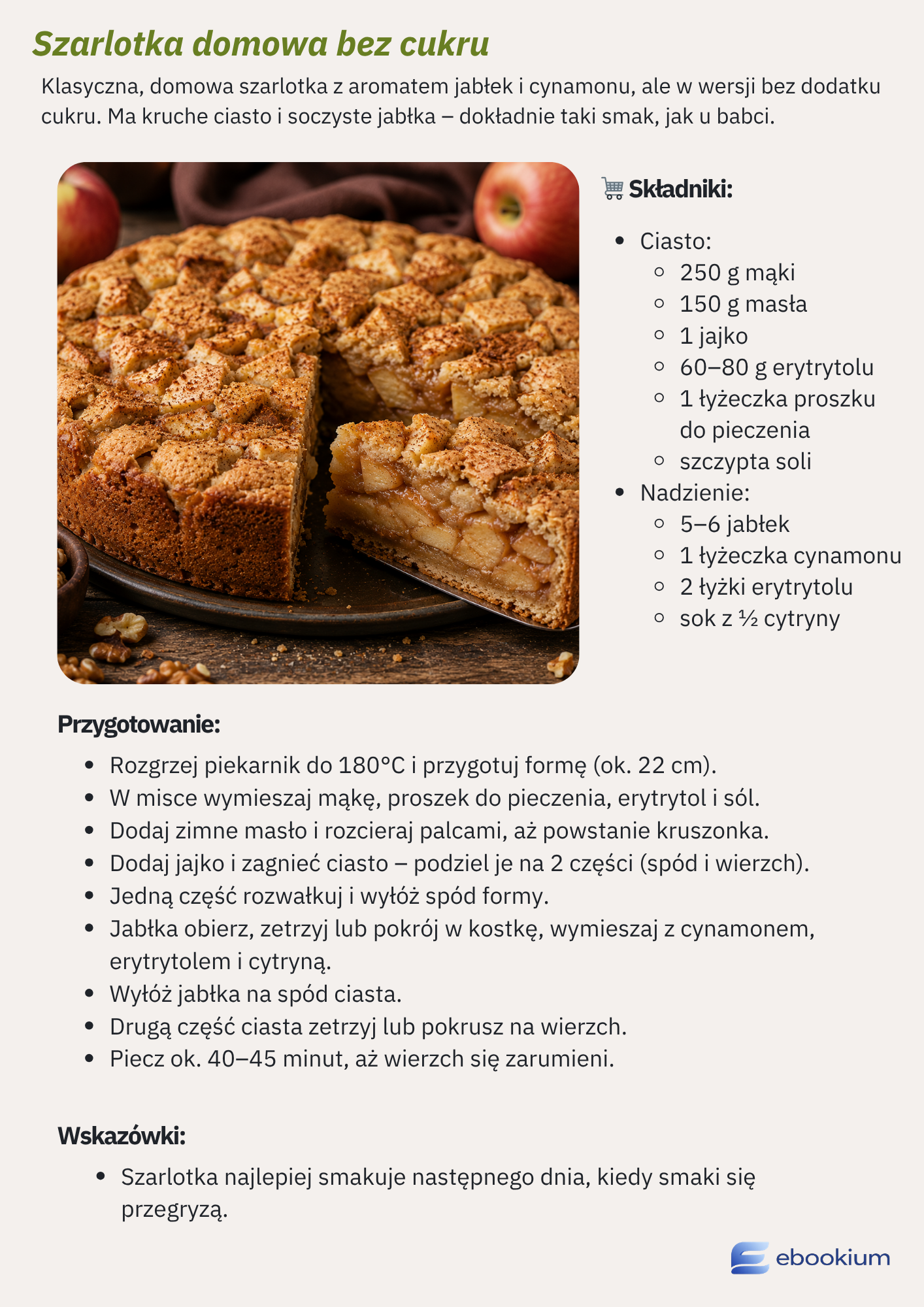 Szarlotka domowa bez cukru

Klasyczna, domowa szarlotka z aromatem jabłek i cynamonu, ale w wersji bez dodatku cukru. Ma kruche ciasto i soczyste jabłka – dokładnie taki smak, jak u babci.

Składniki:

- Ciasto:
  - 250 g mąki
  - 150 g masła
  - 1 jajko
  - 60–80 g erytrytolu
  - 1 łyżeczka proszku do pieczenia
  - szczypta soli
- Nadzienie:
  - 5–6 jabłek
  - 1 łyżeczka cynamonu
  - 2 łyżki erytrytolu
  - sok z ½ cytryny

Przygotowanie:

- Rozgrzej piekarnik do 180°C i przygotuj formę (ok. 22 cm).
- W misce wymieszaj mąkę, proszek do pieczenia, erytrytol i sól.
- Dodaj zimne masło i rozcieraj palcami, aż powstanie kruszonka.
- Dodaj jajko i zagnieć ciasto – podziel je na 2 części (spód i wierzch).
- Jedną część rozwałkuj i wyłóż spód formy.
- Jabłka obierz, zetrzyj lub pokrój w kostkę, wymieszaj z cynamonem, erytrytolem i cytryną.
- Wyłóż jabłka na spód ciasta.
- Drugą część ciasta zetrzyj lub pokrusz na wierzch.
- Piecz ok. 40–45 minut, aż wierzch się zarumieni.

Wskazówki:

- Szarlotka najlepiej smakuje następnego dnia, kiedy smaki się przegryzą.

ebookium